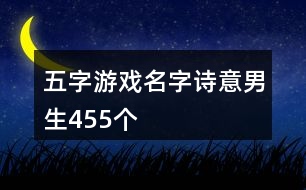 五字游戏名字诗意男生455个